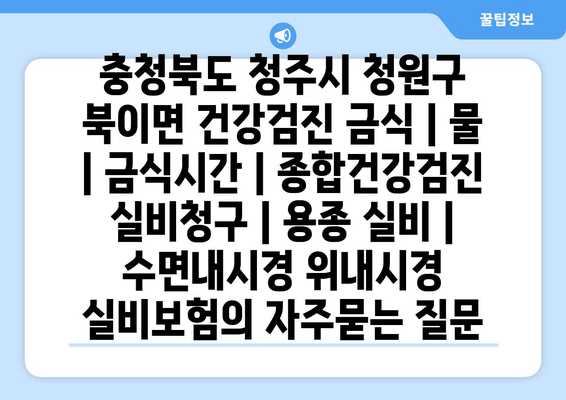 꿀팁정보

충청북도 청주시 청원구 북이면 건강검진 금식 | 물 | 금식시간 | 종합건강검진 실비청구 | 용종 실비 | 수면내시경 위내시경 실비보험의 자주묻는 질문